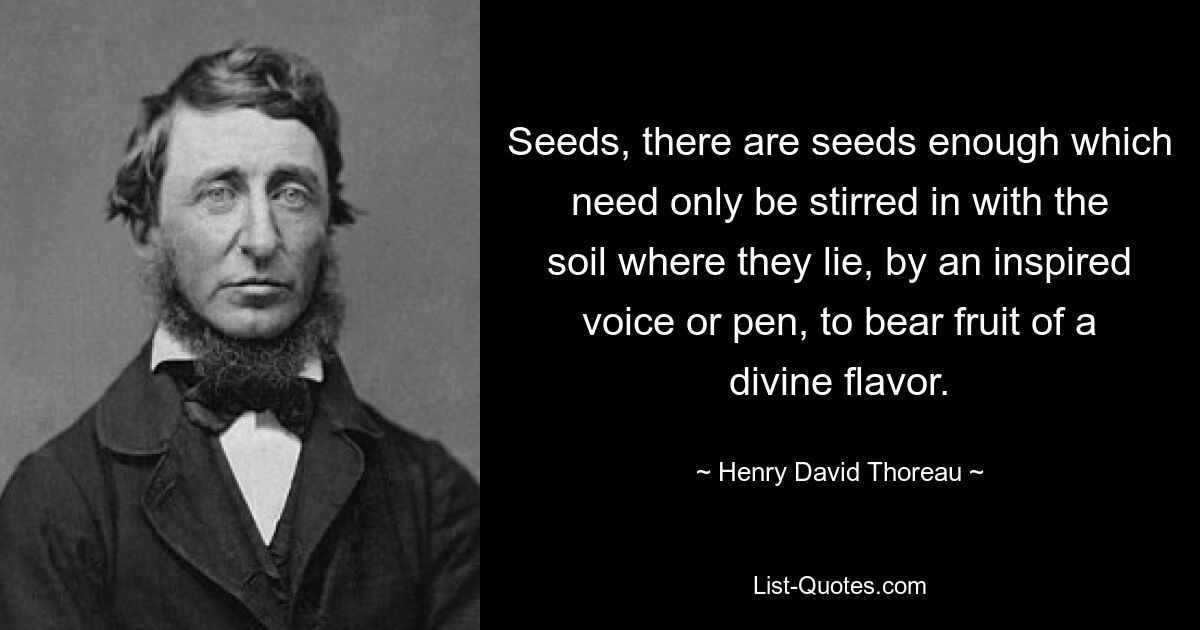 Seeds, there are seeds enough which need only be stirred in with the soil where they lie, by an inspired voice or pen, to bear fruit of a divine flavor.

~ Henry David Thoreau ~

List-Quotes.com